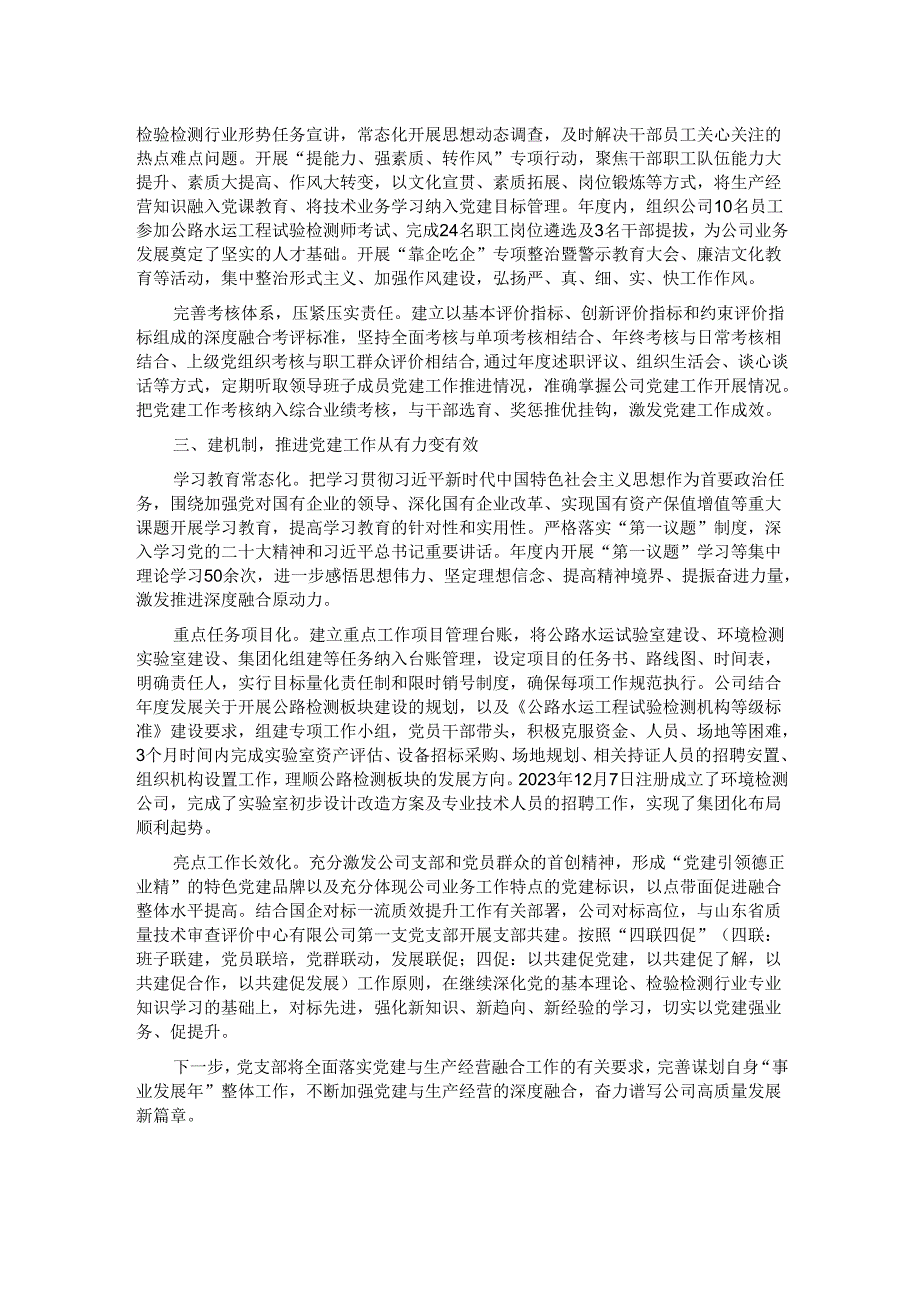 检验检测行业形势任务宣讲，常态化开展思想动态调查，及时解决干部员工关心关注的热点难点问题。开展“提能力、强素质、转作风”专项行动，聚焦干部职工队伍能力大提升、素质大提高、作风大转变，以文化宣贯、素质拓展、岗位锻炼等方式，将生产经营知识融入党课教育、将技术业务学习纳入党建目标管理。年度内，组织公司10名员工参加公路水运工程试验检测师考试、完成24名职工岗位遴选及3名干部提拔，为公司业务发展奠定了坚实的人才基础。开展“靠企吃企”专项整治暨警示教育大会、廉洁文化教育等活动，集中整治形式主义、加强作风建设，弘扬严、真、细、实、快工作作风。

完善考核体系，压紧压实责任。建立以基本评价指标、创新评价指标和约束评价指标组成的深度融合考评标准，坚持全面考核与单项考核相结合、年终考核与日常考核相结合、上级党组织考核与职工群众评价相结合，通过年度述职评议、组织生活会、谈心谈话等方式，定期听取领导班子成员党建工作推进情况，准确掌握公司党建工作开展情况。把党建工作考核纳入综合业绩考核，与干部选育、奖惩推优挂钩，激发党建工作成效。

三、建机制，推进党建工作从有力变有效

学习教育常态化。把学习贯彻习近平新时代中国特色社会主义思想作为首要政治任务，围绕加强党对国有企业的领导、深化国有企业改革、实现国有资产保值增值等重大课题开展学习教育，提高学习教育的针对性和实用性。严格落实“第一议题”制度，深入学习党的二十大精神和习近平总书记重要讲话。年度内开展“第一议题”学习等集中理论学习50余次，进一步感悟思想伟力、坚定理想信念、提高精神境界、提振奋进力量，激发推进深度融合原动力。

重点任务项目化。建立重点工作项目管理台账，将公路水运试验室建设、环境检测实验室建设、集团化组建等任务纳入台账管理，设定项目的任务书、路线图、时间表，明确责任人，实行目标量化责任制和限时销号制度，确保每项工作规范执行。公司结合年度发展关于开展公路检测板块建设的规划，以及《公路水运工程试验检测机构等级标准》建设要求，组建专项工作小组，党员干部带头，积极克服资金、人员、场地等困难，3个月时间内完成实验室资产评估、设备招标采购、场地规划、相关持证人员的招聘安置、组织机构设置工作，理顺公路检测板块的发展方向。2023年12月7日注册成立了环境检测公司，完成了实验室初步设计改造方案及专业技术人员的招聘工作，实现了集团化布局顺利起势。

亮点工作长效化。充分激发公司支部和党员群众的首创精神，形成“党建引领德正业精”的特色党建品牌以及充分体现公司业务工作特点的党建标识，以点带面促进融合整体水平提高。结合国企对标一流质效提升工作有关部署，公司对标高位，与山东省质量技术审查评价中心有限公司第一支党支部开展支部共建。按照“四联四促”（四联：班子联建，党员联培，党群联动，发展联促；四促：以共建促党建，以共建促了解，以共建促合作，以共建促发展）工作原则，在继续深化党的基本理论、检验检测行业专业知识学习的基础上，对标先进，强化新知识、新趋向、新经验的学习，切实以党建强业务、促提升。

下一步，党支部将全面落实党建与生产经营融合工作的有关要求，完善谋划自身“事业发展年”整体工作，不断加强党建与生产经营的深度融合，奋力谱写公司高质量发展新篇章。